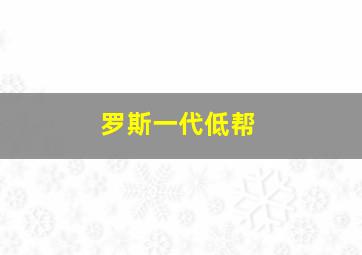 罗斯一代低帮